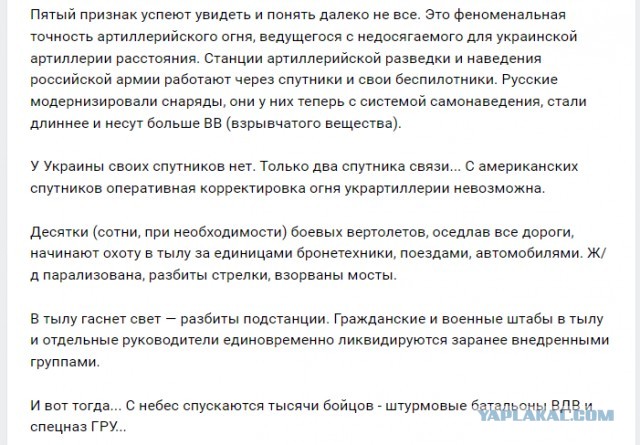 Пятый признак успеют увидеть и понять далеко не все. Это феноменальная точность артиллерийского огня, ведущегося с недосягаемого для украинской артиллерии расстояния. Станции артиллерийской разведки и наведения российской армии работают через спутники и свои беспилотники. Русские модернизировали снаряды, они у них теперь с системой самонаведения, стали длиннее и несут больше ВВ (взрывчатого вещества).

У Украины своих спутников нет. Только два спутника связи... С американских спутников оперативная корректировка огня украртиллерии невозможна.

Десятки (сотни, при необходимости) боевых вертолетов, оседлав все дороги, начинают охоту в тылу за единицами бронетехники, поездами, автомобилями. Ж/д парализована, разбиты стрелки, взорваны мосты.

В тылу гаснет свет — разбиты подстанции. Гражданские и военные штабы в тылу и отдельные руководители единовременно ликвидируются заранее внедренными группами.

И вот тогда... С небес спускаются тысячи бойцов - штурмовые батальоны ВДВ и спецназ ГРУ...

YAPLAKAL.COM